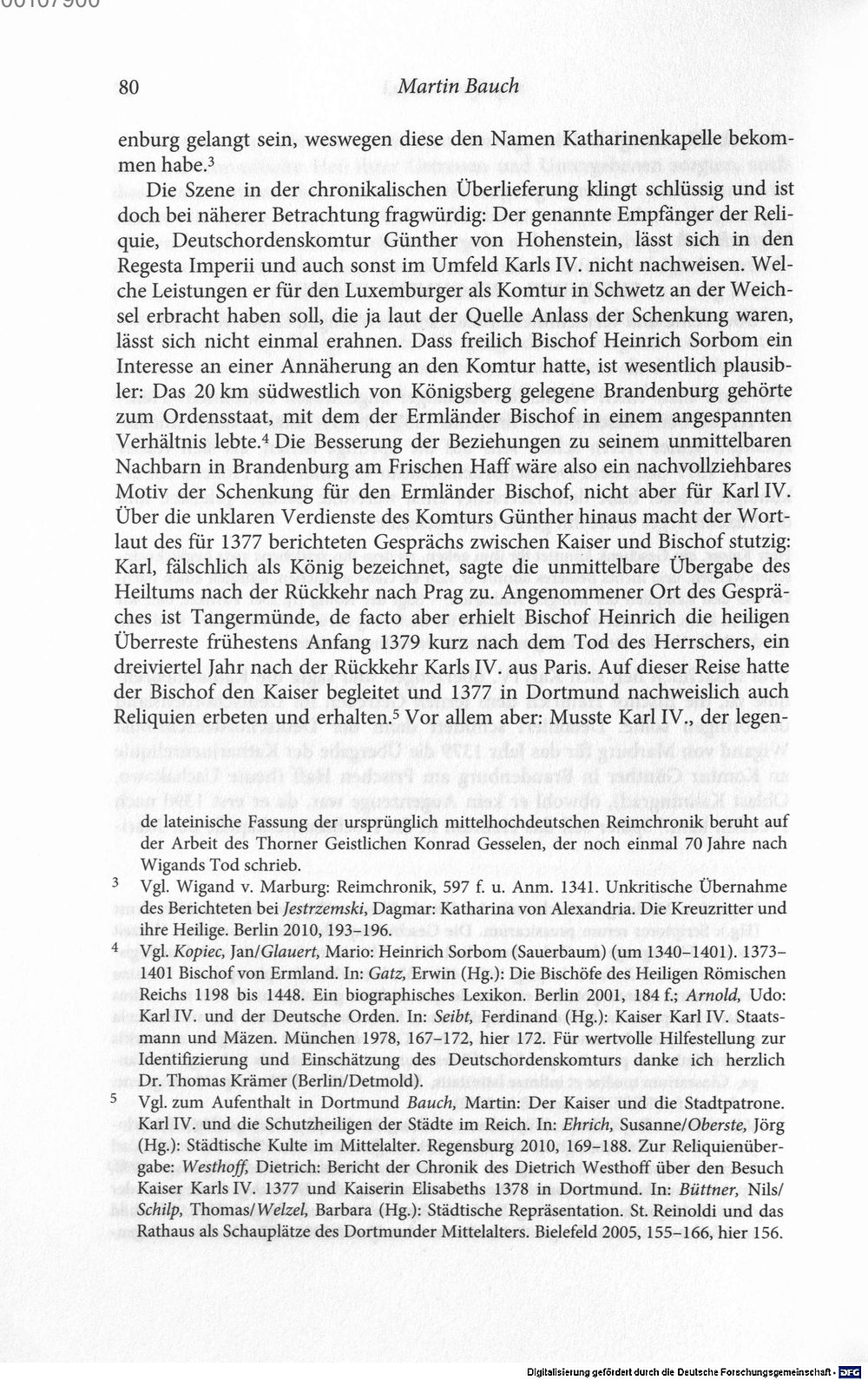 00107900

80 Martin Bauch

enburg gelangt sein, weswegen diese den Namen Katharinenkapelle bekommen habe.$^3$

Die Szene in der chronikalischen Überlieferung klingt schlüssig und ist doch bei näherer Betrachtung fragwürdig: Der genannte Empfänger der Reliquie, Deutschordenskomtur Günther von Hohenstein, lässt sich in den Regesta Imperii und auch sonst im Umfeld Karls IV. nicht nachweisen. Welche Leistungen er für den Luxemburger als Komtur in Schwetz an der Weichsel erbracht haben soll, die ja laut der Quelle Anlass der Schenkung waren, lässt sich nicht einmal erahnen. Dass freilich Bischof Heinrich Sorbom ein Interesse an einer Annäherung an den Komtur hatte, ist wesentlich plausibler: Das 20 km südwestlich von Königsberg gelegene Brandenburg gehörte zum Ordensstaat, mit dem der Ermländer Bischof in einem angespannten Verhältnis lebte.$^4$ Die Besserung der Beziehungen zu seinem unmittelbaren Nachbarn in Brandenburg am Frischen Haff wäre also ein nachvollziehbares Motiv der Schenkung für den Ermländer Bischof, nicht aber für Karl IV. Über die unklaren Verdienste des Komturs Günther hinaus macht der Wortlaut des für 1377 berichteten Gesprächs zwischen Kaiser und Bischof stutzig: Karl, fälschlich als König bezeichnet, sagte die unmittelbare Übergabe des Heiltums nach der Rückkehr nach Prag zu. Angenommener Ort des Gespräches ist Tangermünde, de facto aber erhielt Bischof Heinrich die heiligen Überreste frühestens Anfang 1379 kurz nach dem Tod des Herrschers, ein dreiviertel Jahr nach der Rückkehr Karls IV. aus Paris. Auf dieser Reise hatte der Bischof den Kaiser begleitet und 1377 in Dortmund nachweislich auch Reliquien erbeten und erhalten.$^5$ Vor allem aber: Musste Karl IV., der legen-

de lateinische Fassung der ursprünglich mittelhochdeutschen Reimchronik beruht auf der Arbeit des Thorner Geistlichen Konrad Gesselen, der noch einmal 70 Jahre nach Wigands Tod schrieb.

3 Vgl. Wigand v. Marburg: Reimchronik, 597 f. u. Anm. 1341. Unkritische Übernahme des Berichteten bei Jestrzemski, Dagmar: Katharina von Alexandria. Die Kreuzritter und ihre Heilige. Berlin 2010, 193–196.

4 Vgl. Kopiec, Jan/Glauert, Mario: Heinrich Sorbom (Sauerbaum) (um 1340–1401). 1373–1401 Bischof von Ermland. In: Gatz, Erwin (Hg.): Die Bischöfe des Heiligen Römischen Reichs 1198 bis 1448. Ein biographisches Lexikon. Berlin 2001, 184 f.; Arnold, Udo: Karl IV. und der Deutsche Orden. In: Seibt, Ferdinand (Hg.): Kaiser Karl IV. Staatsmann und Mäzen. München 1978, 167–172, hier 172. Für wertvolle Hilfestellung zur Identifizierung und Einschätzung des Deutschordenskomturs danke ich herzlich Dr. Thomas Krämer (Berlin/Detmold).

5 Vgl. zum Aufenthalt in Dortmund Bauch, Martin: Der Kaiser und die Stadtpatrone. Karl IV. und die Schutzheiligen der Städte im Reich. In: Ehrich, Susanne/Oberste, Jörg (Hg.): Städtische Kulte im Mittelalter. Regensburg 2010, 169–188. Zur Reliquienübergabe: Westhoff, Dietrich: Bericht der Chronik des Dietrich Westhoff über den Besuch Kaiser Karls IV. 1377 und Kaiserin Elisabeths 1378 in Dortmund. In: Büttner, Nils/Schilp, Thomas/Welzel, Barbara (Hg.): Städtische Repräsentation. St. Reinoldi und das Rathaus als Schauplätze des Dortmunder Mittelalters. Bielefeld 2005, 155–166, hier 156.

Digitalisierung gefördert durch die Deutsche Forschungsgemeinschaft · DFG